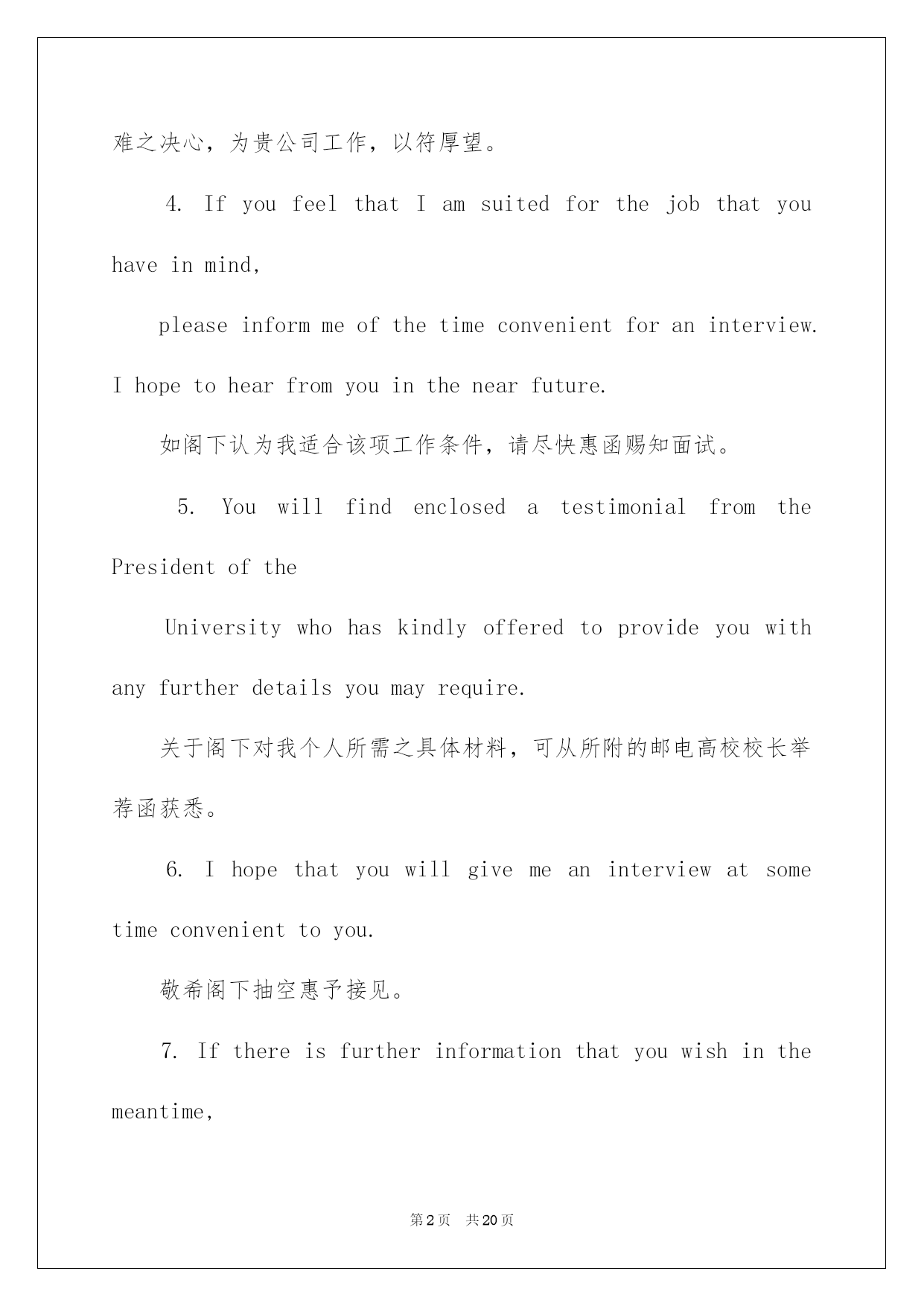 难之决心，为贵公司工作，以符厚望。

4. If you feel that I am suited for the job that you have in mind,

please inform me of the time convenient for an interview. I hope to hear from you in the near future.

如阁下认为我适合该项工作条件，请尽快惠函赐知面试。

5. You will find enclosed a testimonial from the President of the

University who has kindly offered to provide you with any further details you may require.

关于阁下对我个人所需之具体材料，可从所附的邮电高校校长举荐函获悉。

6. I hope that you will give me an interview at some time convenient to you.

敬希阁下抽空惠予接见。

7. If there is further information that you wish in the meantime,

第2页 共20页